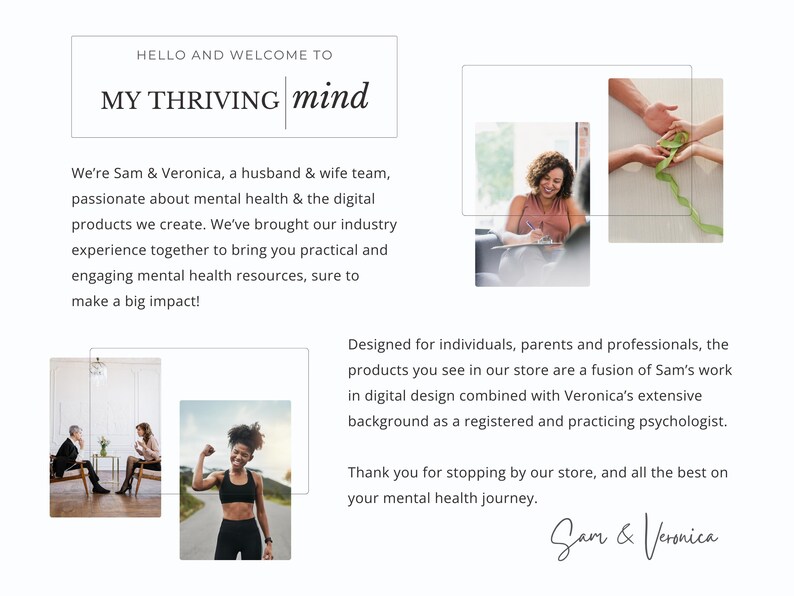 HELLO AND WELCOME TO

MY THRIVING mind

We're Sam & Veronica, a husband & wife team, passionate about mental health & the digital products we create. We've brought our industry experience together to bring you practical and engaging mental health resources, sure to make a big impact!

Designed for individuals, parents and professionals, the products you see in our store are a fusion of Sam's work in digital design combined with Veronica's extensive background as a registered and practicing psychologist.

Thank you for stopping by our store, and all the best on your mental health journey.

Sam & Veronica